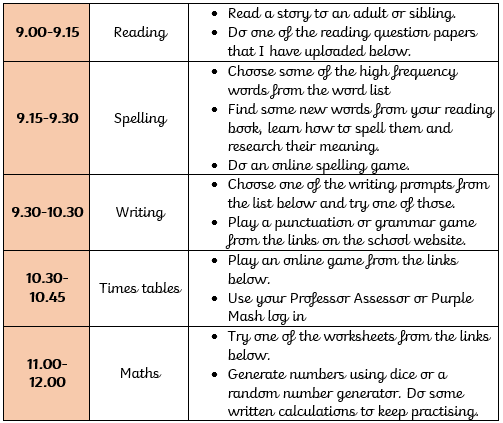 | 9.00-9.15 | Reading | • Read a story to an adult or sibling. • Do one of the reading question papers that I have uploaded below. |
|---|---|---|
| 9.15-9.30 | Spelling | • Choose some of the high frequency words from the word list • Find some new words from your reading book, learn how to spell them and research their meaning. • Do an online spelling game. |
| 9.30-10.30 | Writing | • Choose one of the writing prompts from the list below and try one of those. • Play a punctuation or grammar game from the links on the school website. |
| 10.30-10.45 | Times tables | • Play an online game from the links below. • Use your Professor Assessor or Purple Mash log in |
| 11.00-12.00 | Maths | • Try one of the worksheets from the links below. • Generate numbers using dice or a random number generator. Do some written calculations to keep practising. |